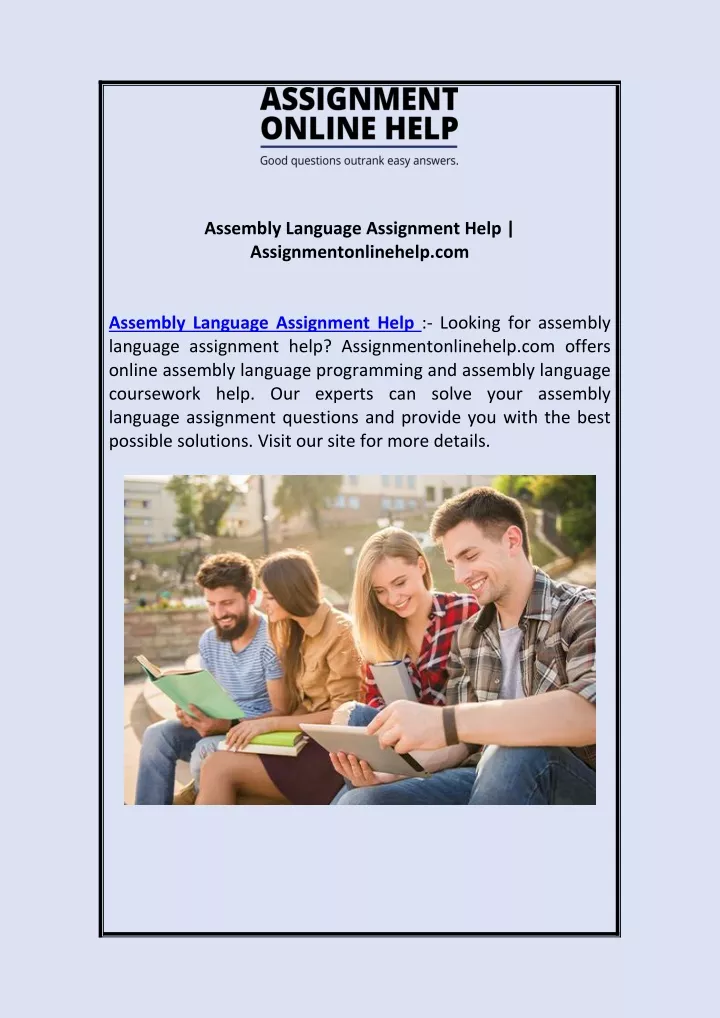 ASSIGNMENT ONLINE HELP
Good questions outrank easy answers.

Assembly Language Assignment Help | Assignmentonlinehelp.com

Assembly Language Assignment Help :- Looking for assembly language assignment help? Assignmentonlinehelp.com offers online assembly language programming and assembly language coursework help. Our experts can solve your assembly language assignment questions and provide you with the best possible solutions. Visit our site for more details.